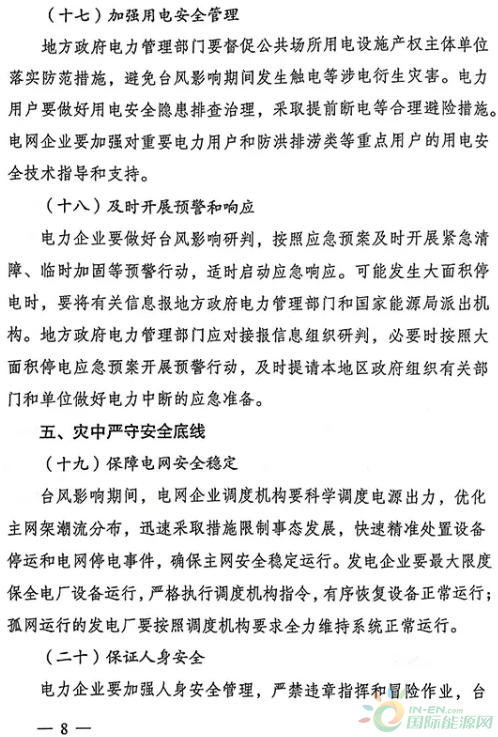 （十七）加强用电安全管理

地方政府电力管理部门要督促公共场所用电设施产权主体单位落实防范措施，避免台风影响期间发生触电等涉电衍生灾害。电力用户要做好用电安全隐患排查治理，采取提前断电等合理避险措施。电网企业要加强对重要电力用户和防洪排涝类等重点用户的用电安全技术指导和支持。

（十八）及时开展预警和响应

电力企业要做好台风影响研判，按照应急预案及时开展紧急清障、临时加固等预警行动，适时启动应急响应。可能发生大面积停电时，要将有关信息报地方政府电力管理部门和国家能源局派出机构。地方政府电力管理部门应对接报信息组织研判，必要时按照大面积停电应急预案开展预警行动，及时提请本地区政府组织有关部门和单位做好电力中断的应急准备。

五、灾中严守安全底线

（十九）保障电网安全稳定

台风影响期间，电网企业调度机构要科学调度电源出力，优化主网架潮流分布，迅速采取措施限制事态发展，快速精准处置设备停运和电网停电事件，确保主网安全稳定运行。发电企业要最大限度保全电厂设备运行，严格执行调度机构指令，有序恢复设备正常运行；孤网运行的发电厂要按照调度机构要求全力维持系统正常运行。

（二十）保证人身安全

电力企业要加强人身安全管理，严禁违章指挥和冒险作业，台

— 8 —

IN-EN.com
国际能源网